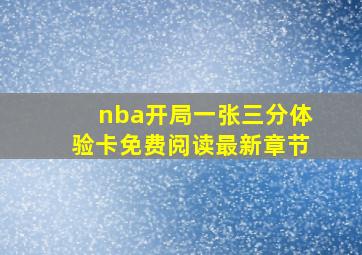 nba开局一张三分体验卡免费阅读最新章节